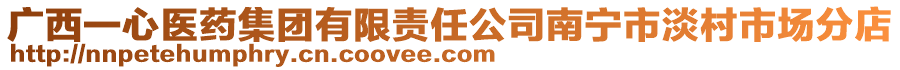 广西一心医药集团有限责任公司南宁市淡村市场分店
http://nnpetehumphry.cn.coovee.com